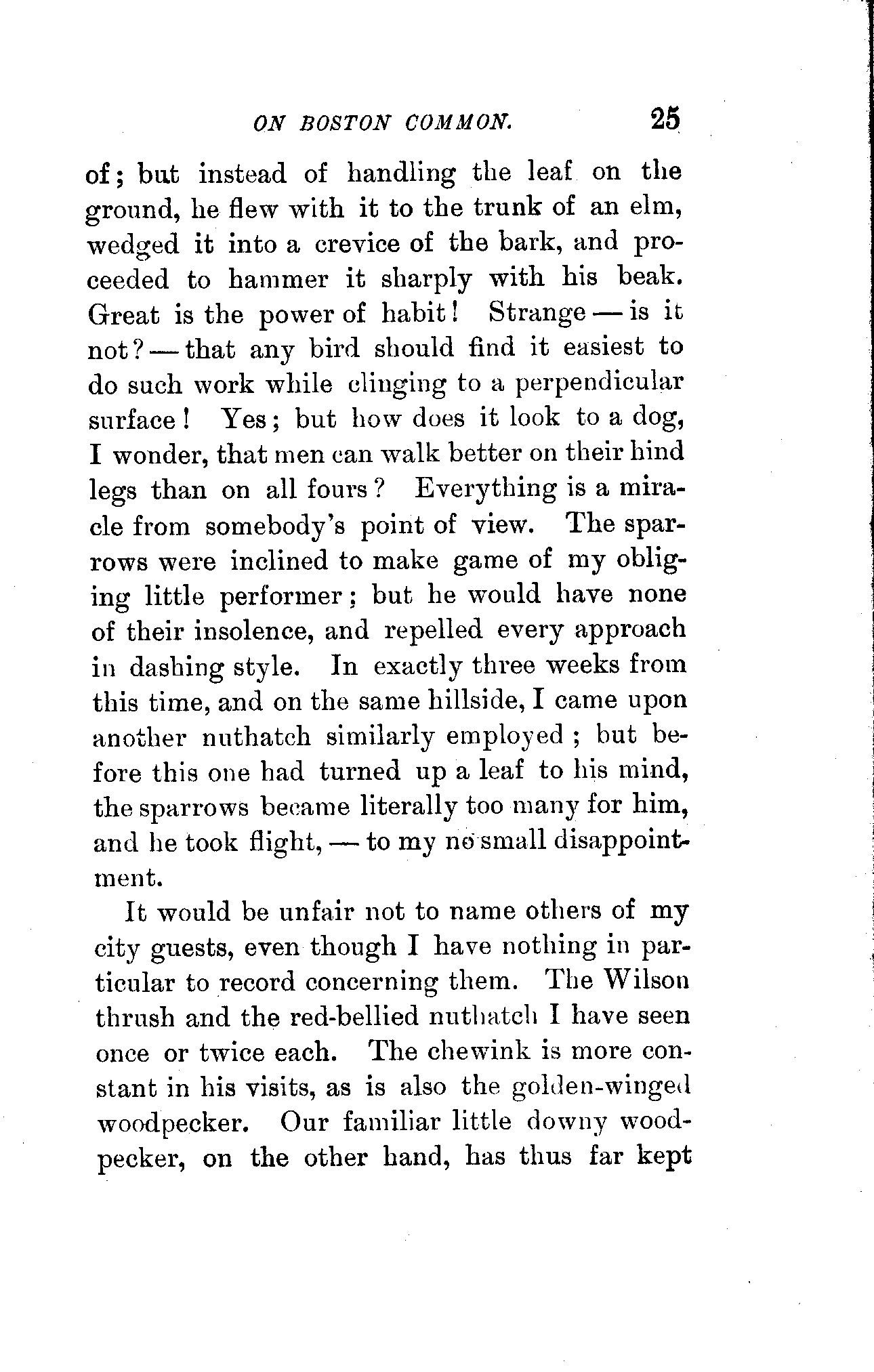 ON BOSTON COMMON. 25

of; but instead of handling the leaf on the ground, he flew with it to the trunk of an elm, wedged it into a crevice of the bark, and proceeded to hammer it sharply with his beak. Great is the power of habit! Strange — is it not? — that any bird should find it easiest to do such work while clinging to a perpendicular surface! Yes; but how does it look to a dog, I wonder, that men can walk better on their hind legs than on all fours? Everything is a miracle from somebody's point of view. The sparrows were inclined to make game of my obliging little performer; but he would have none of their insolence, and repelled every approach in dashing style. In exactly three weeks from this time, and on the same hillside, I came upon another nuthatch similarly employed; but before this one had turned up a leaf to his mind, the sparrows became literally too many for him, and he took flight, — to my no small disappointment.

It would be unfair not to name others of my city guests, even though I have nothing in particular to record concerning them. The Wilson thrush and the red-bellied nuthatch I have seen once or twice each. The chewink is more constant in his visits, as is also the golden-winged woodpecker. Our familiar little downy woodpecker, on the other hand, has thus far kept